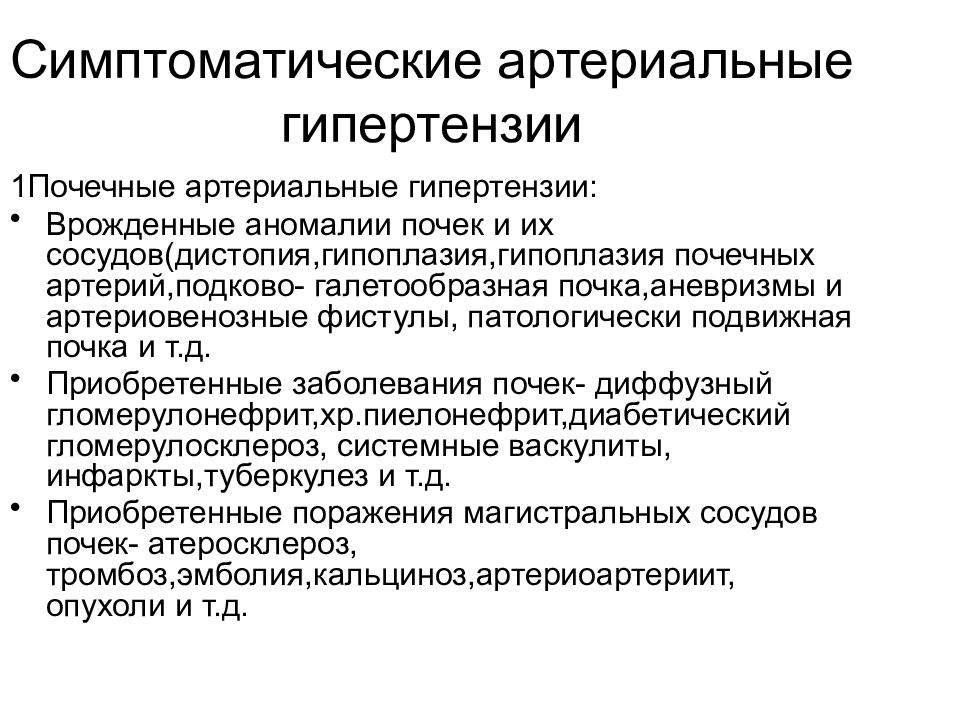 Симптоматические артериальные гипертензии

1Почечные артериальные гипертензии:

• Врожденные аномалии почек и их сосудов(дистопия,гипоплазия,гипоплазия почечных артерий,подково- галетообразная почка,аневризмы и артериовенозные фистулы, патологически подвижная почка и т.д.

• Приобретенные заболевания почек- диффузный гломерулонефрит,хр.пиелонефрит,диабетический гломерулосклероз, системные васкулиты, инфаркты,туберкулез и т.д.

• Приобретенные поражения магистральных сосудов почек- атеросклероз, тромбоз,эмболия,кальциноз,артериоартериит, опухоли и т.д.